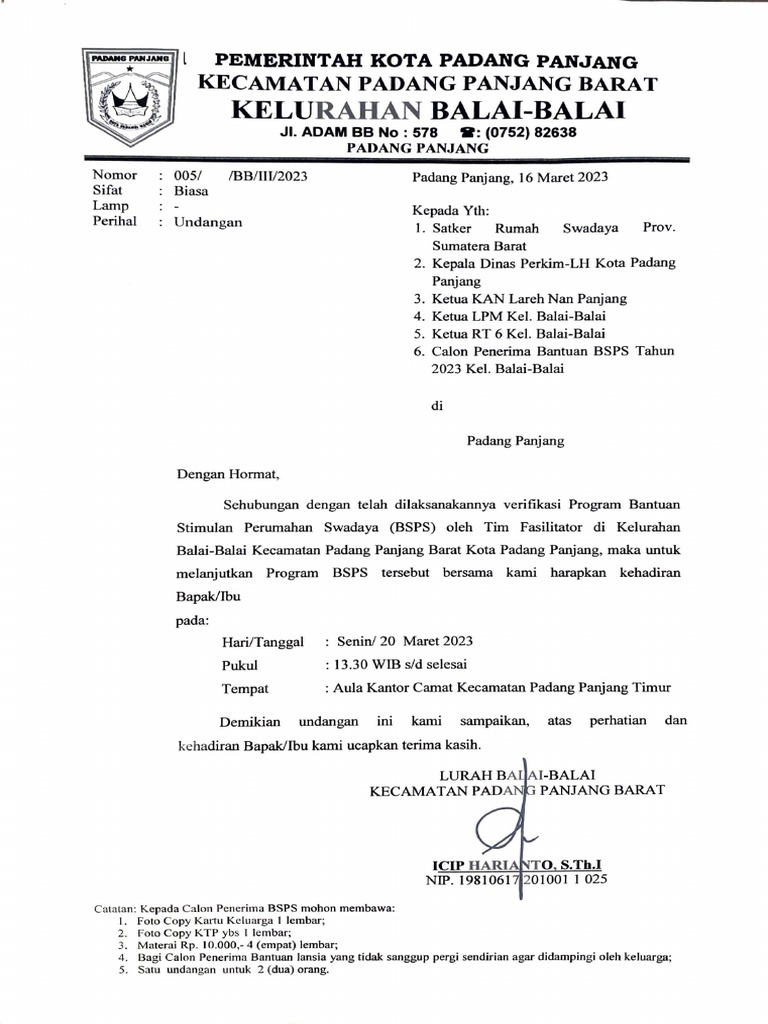 PADANG PANJANG

PEMERINTAH KOTA PADANG PANJANG
KECAMATAN PADANG PANJANG BARAT
KELURAHAN BALAI-BALAI
Jl. ADAM BB No : 578 ☎: (0752) 82638
PADANG PANJANG

Nomor : 005/ /BB/III/2023
Sifat : Biasa
Lamp : -
Perihal : Undangan

Padang Panjang, 16 Maret 2023

Kepada Yth:
1. Satker Rumah Swadaya Prov. Sumatera Barat
2. Kepala Dinas Perkim-LH Kota Padang Panjang
3. Ketua KAN Lareh Nan Panjang
4. Ketua LPM Kel. Balai-Balai
5. Ketua RT 6 Kel. Balai-Balai
6. Calon Penerima Bantuan BSPS Tahun 2023 Kel. Balai-Balai

di

Padang Panjang

Dengan Hormat,

Sehubungan dengan telah dilaksanakannya verifikasi Program Bantuan Stimulan Perumahan Swadaya (BSPS) oleh Tim Fasilitator di Kelurahan Balai-Balai Kecamatan Padang Panjang Barat Kota Padang Panjang, maka untuk melanjutkan Program BSPS tersebut bersama kami harapkan kehadiran Bapak/Ibu

pada:
Hari/Tanggal : Senin/ 20 Maret 2023
Pukul : 13.30 WIB s/d selesai
Tempat : Aula Kantor Camat Kecamatan Padang Panjang Timur

Demikian undangan ini kami sampaikan, atas perhatian dan kehadiran Bapak/Ibu kami ucapkan terima kasih.

LURAH BALAI-BALAI
KECAMATAN PADANG PANJANG BARAT

ICIP HARIANTO, S.Th.I
NIP. 19810617 201001 1 025

Catatan: Kepada Calon Penerima BSPS mohon membawa:
1. Foto Copy Kartu Keluarga 1 lembar;
2. Foto Copy KTP ybs 1 lembar;
3. Materai Rp. 10.000,- 4 (empat) lembar;
4. Bagi Calon Penerima Bantuan lansia yang tidak sanggup pergi sendirian agar didampingi oleh keluarga;
5. Satu undangan untuk 2 (dua) orang.